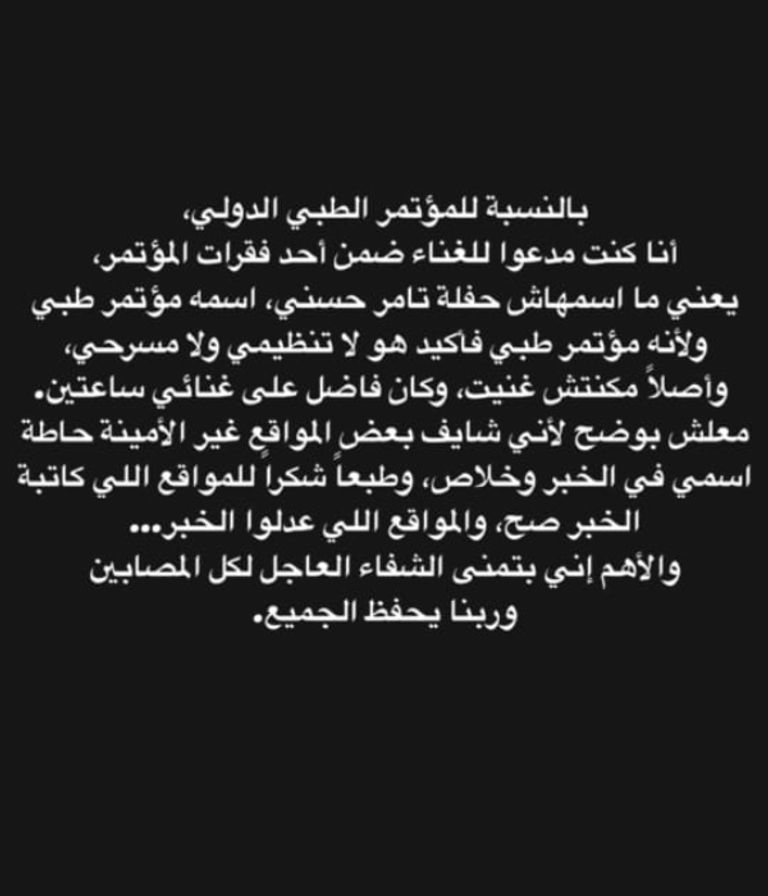 بالنسبة للمؤتمر الطبي الدولي،
أنا كنت مدعوا للغناء ضمن أحد فقرات المؤتمر،
يعني ما اسمهاش حفلة تامر حسني، اسمه مؤتمر طبي
ولأنه مؤتمر طبي فأكيد هو لا تنظيمي ولا مسرحي،
وأصلاً مكنتش غنيت، وكان فاضل على غنائي ساعتين.
معلش بوضح لأني شايف بعض المواقع غير الأمينة حاطة
اسمي في الخبر وخلاص، وطبعاً شكراً للمواقع اللي كاتبة
الخبر صح، والمواقع اللي عدلوا الخبر...
والأهم إني بتمنى الشفاء العاجل لكل المصابين
وربنا يحفظ الجميع.